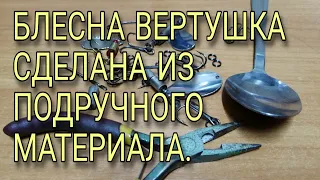 БЛЕСНА ВЕРТУШКА СДЕЛАНА ИЗ ПОДРУЧНОГО МАТЕРИАЛА.